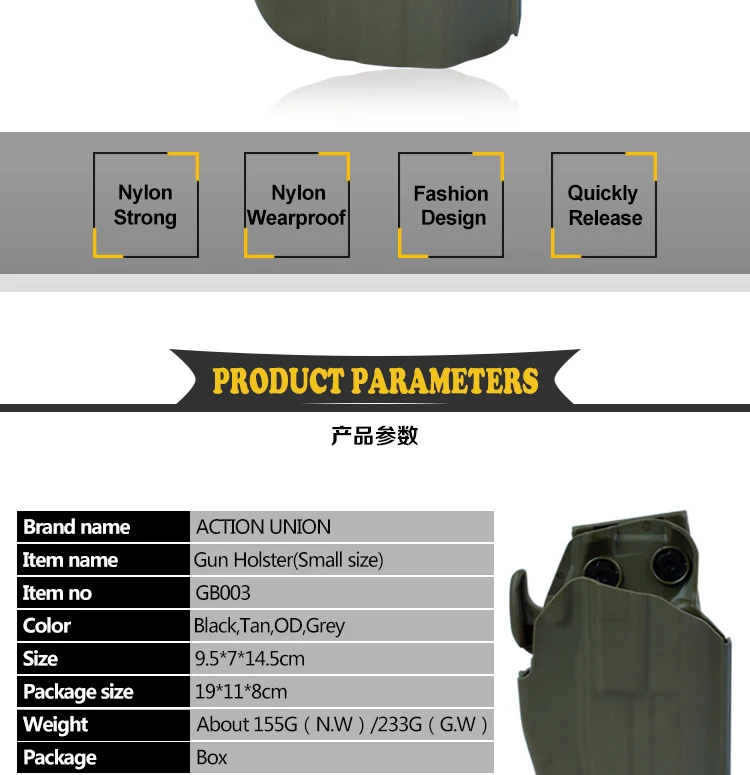 Nylon Strong

Nylon Wearproof

Fashion Design

Quickly Release

PRODUCT PARAMETERS

产品参数

| Brand name | ACTION UNION |
|---|---|
| Item name | Gun Holster(Small size) |
| Item no | GB003 |
| Color | Black,Tan,OD,Grey |
| Size | 9.5*7*14.5cm |
| Package size | 19*11*8cm |
| Weight | About 155G（N.W）/233G（G.W） |
| Package | Box |